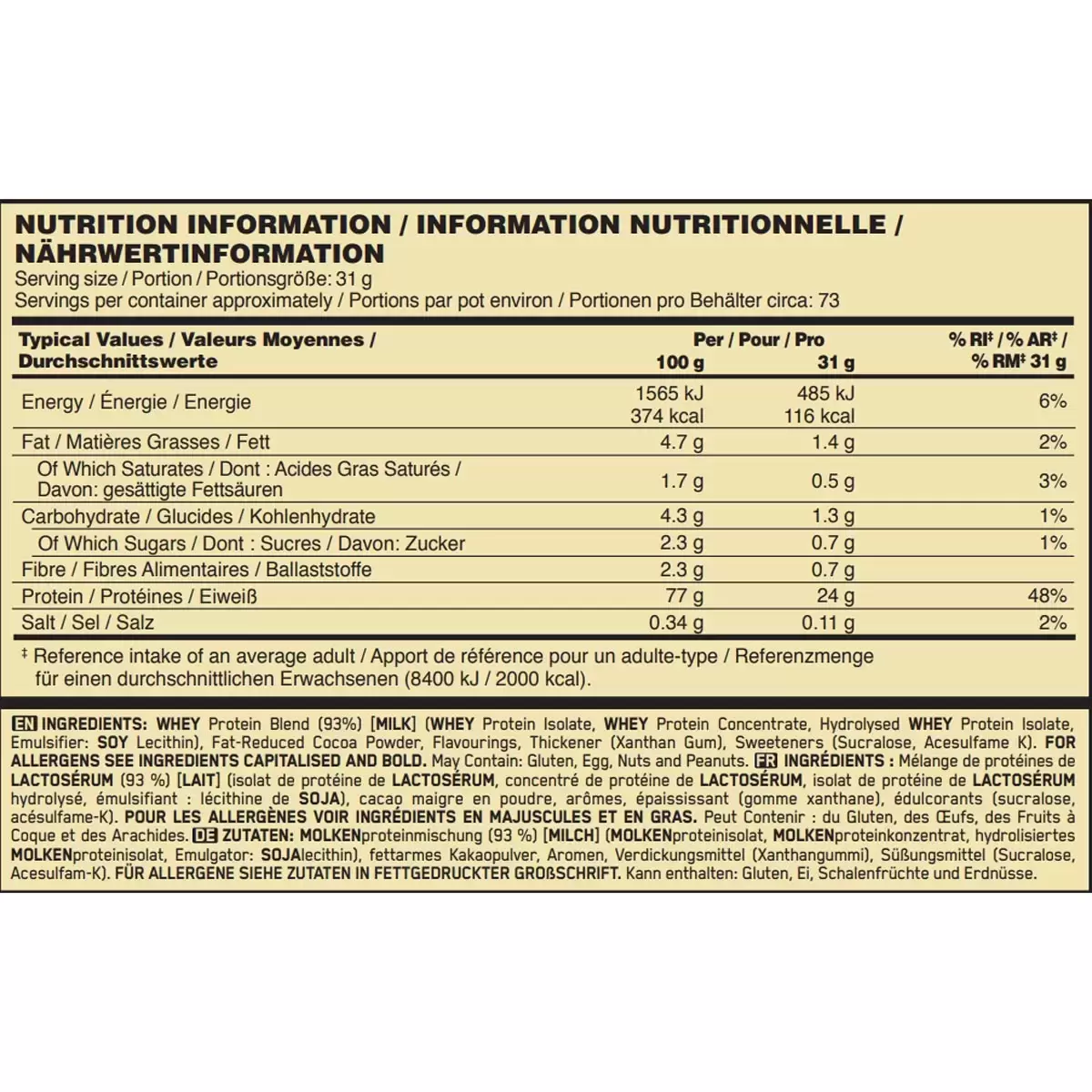 NUTRITION INFORMATION / INFORMATION NUTRITIONNELLE / NÄHRWERTINFORMATION
Serving size / Portion / Portionsgröße: 31 g
Servings per container approximately / Portions par pot environ / Portionen pro Behälter circa: 73

| Typical Values / Valeurs Moyennes / Durchschnittswerte | Per / Pour / Pro 100 g | 31 g | % RI‡ / % AR‡ / % RM‡ 31 g |
|---|---|---|---|
| Energy / Énergie / Energie | 1565 kJ 374 kcal | 485 kJ 116 kcal | 6% |
| Fat / Matières Grasses / Fett | 4.7 g | 1.4 g | 2% |
| Of Which Saturates / Dont : Acides Gras Saturés / Davon: gesättigte Fettsäuren | 1.7 g | 0.5 g | 3% |
| Carbohydrate / Glucides / Kohlenhydrate | 4.3 g | 1.3 g | 1% |
| Of Which Sugars / Dont : Sucres / Davon: Zucker | 2.3 g | 0.7 g | 1% |
| Fibre / Fibres Alimentaires / Ballaststoffe | 2.3 g | 0.7 g | |
| Protein / Protéines / Eiweiß | 77 g | 24 g | 48% |
| Salt / Sel / Salz | 0.34 g | 0.11 g | 2% |

‡ Reference intake of an average adult / Apport de référence pour un adulte-type / Referenzmenge für einen durchschnittlichen Erwachsenen (8400 kJ / 2000 kcal).

EN INGREDIENTS: WHEY Protein Blend (93%) [MILK] (WHEY Protein Isolate, WHEY Protein Concentrate, Hydrolysed WHEY Protein Isolate, Emulsifier: SOY Lecithin), Fat-Reduced Cocoa Powder, Flavourings, Thickener (Xanthan Gum), Sweeteners (Sucralose, Acesulfame K). FOR ALLERGENS SEE INGREDIENTS CAPITALISED AND BOLD. May Contain: Gluten, Egg, Nuts and Peanuts. FR INGRÉDIENTS : Mélange de protéines de LACTOSÉRUM (93 %) [LAIT] (isolat de protéine de LACTOSÉRUM, concentré de protéine de LACTOSÉRUM, isolat de protéine de LACTOSÉRUM hydrolysé, émulsifiant : lécithine de SOJA), cacao maigre en poudre, arômes, épaississant (gomme xanthane), édulcorants (sucralose, acésulfame-K). POUR LES ALLERGÈNES VOIR INGRÉDIENTS EN MAJUSCULES ET EN GRAS. Peut Contenir : du Gluten, des Œufs, des Fruits à Coque et des Arachides. DE ZUTATEN: MOLKENproteinmischung (93 %) [MILCH] (MOLKENproteinisolat, MOLKENproteinkonzentrat, hydrolisiertes MOLKENproteinisolat, Emulgator: SOJAlecithin), fettarmes Kakaopulver, Aromen, Verdickungsmittel (Xanthangummi), Süßungsmittel (Sucralose, Acesulfam-K). FÜR ALLERGENE SIEHE ZUTATEN IN FETTGEDRUCKTER GROßSCHRIFT. Kann enthalten: Gluten, Ei, Schalenfrüchte und Erdnüsse.